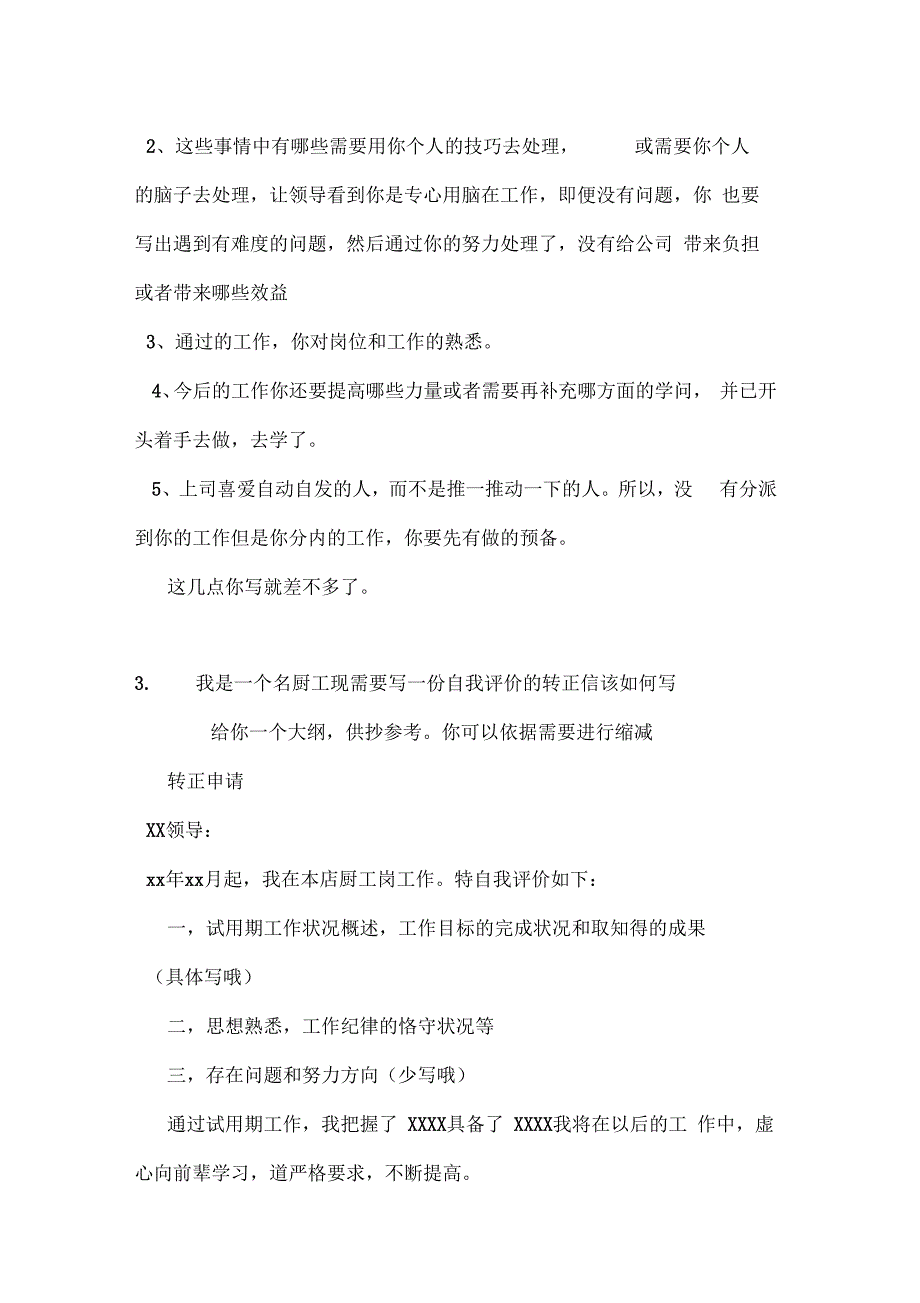 2、这些事情中有哪些需要用你个人的技巧去处理， 或需要你个人的脑子去处理，让领导看到你是专心用脑在工作，即便没有问题，你 也要写出遇到有难度的问题，然后通过你的努力处理了，没有给公司 带来负担或者带来哪些效益

3、通过的工作，你对岗位和工作的熟悉。

4、今后的工作你还要提高哪些力量或者需要再补充哪方面的学问， 并已开头着手去做，去学了。

5、上司喜爱自动自发的人，而不是推一推动一下的人。所以，没 有分派到你的工作但是你分内的工作，你要先有做的预备。

这几点你写就差不多了。

3. 我是一个名厨工现需要写一份自我评价的转正信该如何写

给你一个大纲，供抄参考。你可以依据需要进行缩减

转正申请

XX领导：

xx年xx月起，我在本店厨工岗工作。特自我评价如下：

一，试用期工作状况概述，工作目标的完成状况和取知得的成果

（具体写哦）

二，思想熟悉，工作纪律的恪守状况等

三，存在问题和努力方向（少写哦）

通过试用期工作，我把握了 XXXX具备了 XXXX我将在以后的工 作中，虚心向前辈学习，道严格要求，不断提高。